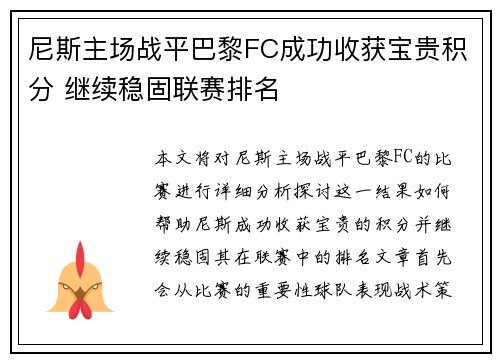 尼斯主场战平巴黎FC成功收获宝贵积分 继续稳固联赛排名

本文将对尼斯主场战平巴黎FC的比赛进行详细分析探讨这一结果如何帮助尼斯成功收获宝贵的积分并继续稳固其在联赛中的排名文章首先会从比赛的重要性球队表现战术策